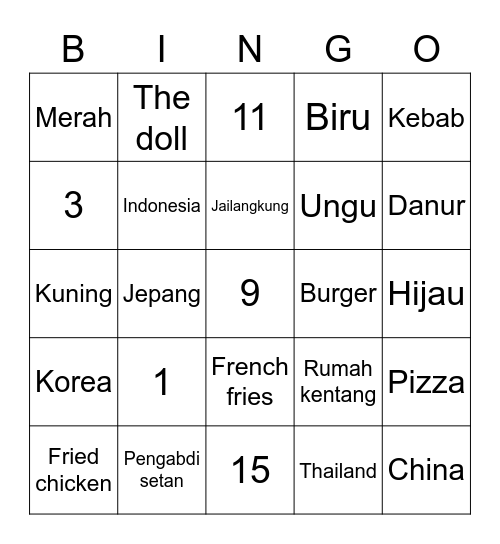 | B | I | N | G | O |
|---|---|---|---|---|
| Merah | The doll | 11 | Biru | Kebab |
| 3 | Indonesia | Jailangkung | Ungu | Danur |
| Kuning | Jepang | 9 | Burger | Hijau |
| Korea | 1 | French fries | Rumah kentang | Pizza |
| Fried chicken | Pengabdi setan | 15 | Thailand | China |